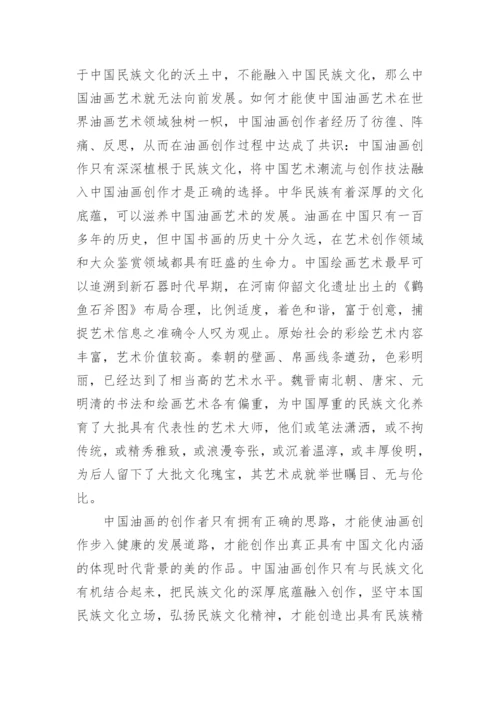 于中国民族文化的沃土中，不能融入中国民族文化，那么中国油画艺术就无法向前发展。如何才能使中国油画艺术在世界油画艺术领域独树一帜，中国油画创作者经历了彷徨、阵痛、反思，从而在油画创作过程中达成了共识：中国油画创作只有深深植根于民族文化，将中国艺术潮流与创作技法融入中国油画创作才是正确的选择。中华民族有着深厚的文化底蕴，可以滋养中国油画艺术的发展。油画在中国只有一百多年的历史，但中国书画的历史十分久远，在艺术创作领域和大众鉴赏领域都具有旺盛的生命力。中国绘画艺术最早可以追溯到新石器时代早期，在河南仰韶文化遗址出土的《鹳鱼石斧图》布局合理，比例适度，着色和谐，富于创意，捕捉艺术信息之准确令人叹为观止。原始社会的彩绘艺术内容丰富，艺术价值较高。秦朝的壁画、帛画线条遒劲，色彩明丽，已经达到了相当高的艺术水平。魏晋南北朝、唐宋、元明清的书法和绘画艺术各有偏重，为中国厚重的民族文化养育了大批具有代表性的艺术大师，他们或笔法潇洒，或不拘传统，或精秀雅致，或浪漫夸张，或沉着温淳，或丰厚俊明，为后人留下了大批文化瑰宝，其艺术成就举世瞩目、无与伦比。

中国油画的创作者只有拥有正确的思路，才能使油画创作步入健康的发展道路，才能创作出真正具有中国文化内涵的体现时代背景的美的作品。中国油画创作只有与民族文化有机结合起来，把民族文化的深厚底蕴融入创作，坚守本国民族文化立场，弘扬民族文化精神，才能创造出具有民族精